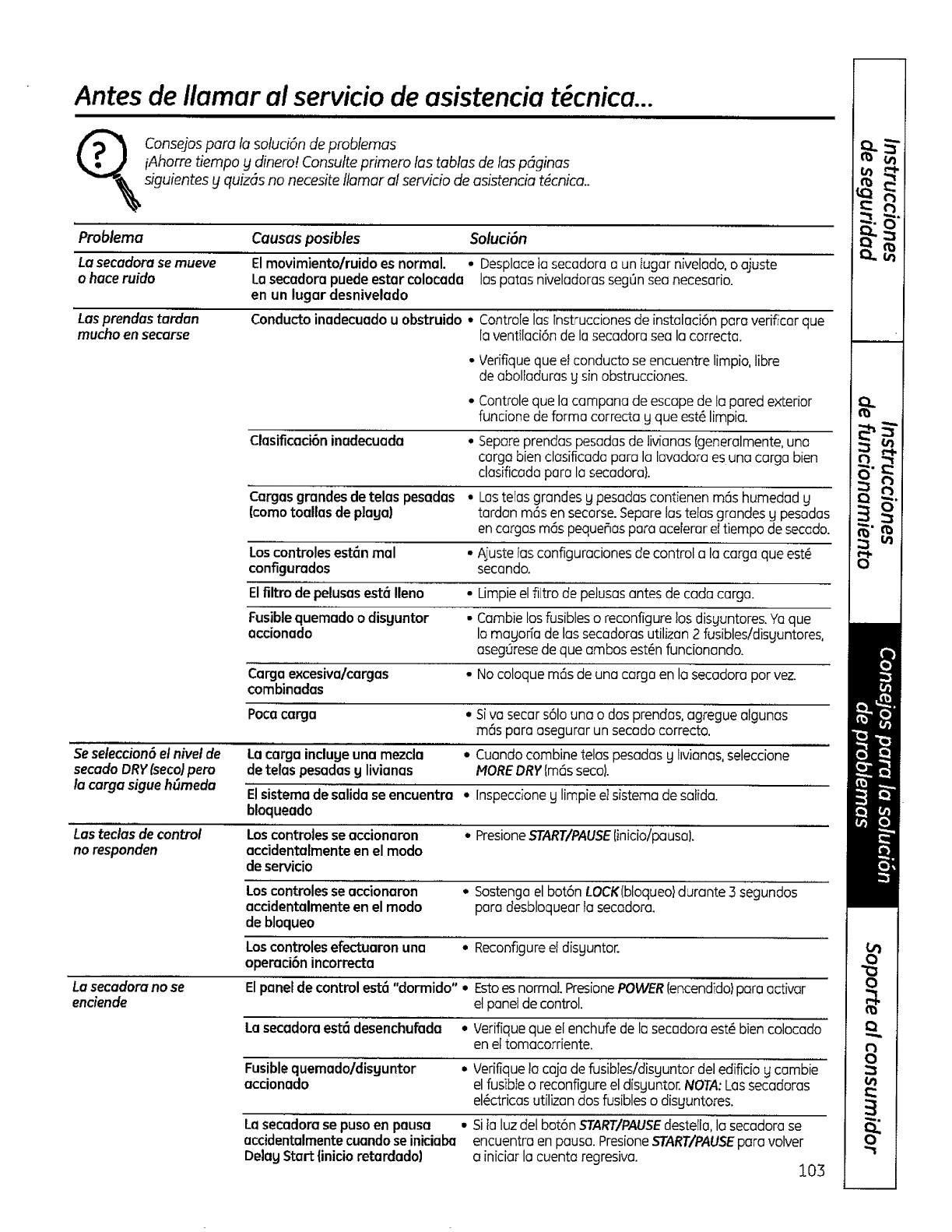 Antes de llamar al servicio de asistencia técnica...

Consejos para la solución de problemas
¡Ahorre tiempo y dinero! Consulte primero las tablas de las páginas siguientes y quizás no necesite llamar al servicio de asistencia técnica..

| Problema | Causas posibles | Solución |
|---|---|---|
| La secadora se mueve o hace ruido | El movimiento/ruido es normal. La secadora puede estar colocada en un lugar desnivelado | • Desplace la secadora a un lugar nivelado, o ajuste las patas niveladoras según sea necesario. |
| Las prendas tardan mucho en secarse | Conducto inadecuado u obstruido | • Controle las Instrucciones de instalación para verificar que la ventilación de la secadora sea la correcta. • Verifique que el conducto se encuentre limpio, libre de abolladuras y sin obstrucciones. • Controle que la campana de escape de la pared exterior funcione de forma correcta y que esté limpia. |
| | Clasificación inadecuada | • Separe prendas pesadas de livianas (generalmente, una carga bien clasificada para la lavadora es una carga bien clasificada para la secadora). |
| | Cargas grandes de telas pesadas (como toallas de playa) | • Las telas grandes y pesadas contienen más humedad y tardan más en secarse. Separe las telas grandes y pesadas en cargas más pequeñas para acelerar el tiempo de secado. |
| | Los controles están mal configurados | • Ajuste las configuraciones de control a la carga que esté secando. |
| | El filtro de pelusas está lleno | • Limpie el filtro de pelusas antes de cada carga. |
| | Fusible quemado o disyuntor accionado | • Cambie los fusibles o reconfigure los disyuntores. Ya que la mayoría de las secadoras utilizan 2 fusibles/disyuntores, asegúrese de que ambos estén funcionando. |
| | Carga excesiva/cargas combinadas | • No coloque más de una carga en la secadora por vez. |
| | Poca carga | • Si va secar sólo una o dos prendas, agregue algunas más para asegurar un secado correcto. |
| Se seleccionó el nivel de secado DRY (seco) pero la carga sigue húmeda | La carga incluye una mezcla de telas pesadas y livianas | • Cuando combine telas pesadas y livianas, seleccione MORE DRY (más seco). |
| | El sistema de salida se encuentra bloqueado | • Inspeccione y limpie el sistema de salida. |
| Las teclas de control no responden | Los controles se accionaron accidentalmente en el modo de servicio | • Presione START/PAUSE (inicio/pausa). |
| | Los controles se accionaron accidentalmente en el modo de bloqueo | • Sostenga el botón LOCK (bloqueo) durante 3 segundos para desbloquear la secadora. |
| | Los controles efectuaron una operación incorrecta | • Reconfigure el disyuntor. |
| La secadora no se enciende | El panel de control está "dormido" | • Esto es normal. Presione POWER (encendido) para activar el panel de control. |
| | La secadora está desenchufada | • Verifique que el enchufe de la secadora esté bien colocado en el tomacorriente. |
| | Fusible quemado/disyuntor accionado | • Verifique la caja de fusibles/disyuntor del edificio y cambie el fusible o reconfigure el disyuntor. NOTA: Las secadoras eléctricas utilizan dos fusibles o disyuntores. |
| | La secadora se puso en pausa accidentalmente cuando se iniciaba Delay Start (inicio retardado) | • Si la luz del botón START/PAUSE destella, la secadora se encuentra en pausa. Presione START/PAUSE para volver a iniciar la cuenta regresiva. |

103

Instrucciones de seguridad
Instrucciones de funcionamiento
Consejos para la solución de problemas
Soporte al consumidor